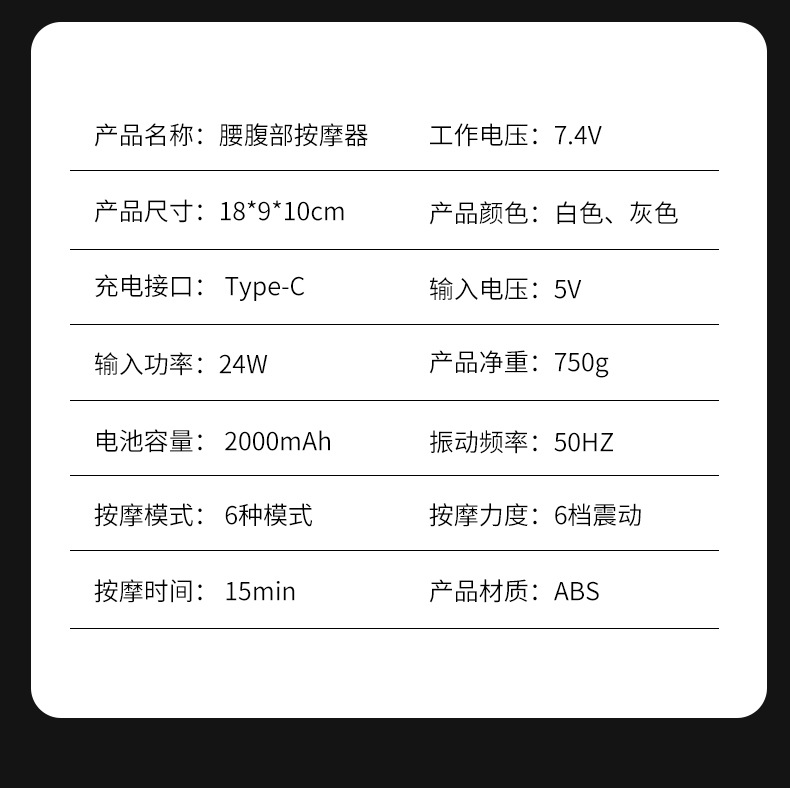 产品名称：腰腹部按摩器 工作电压：7.4V

产品尺寸：18*9*10cm 产品颜色：白色、灰色

充电接口：Type-C 输入电压：5V

输入功率：24W 产品净重：750g

电池容量：2000mAh 振动频率：50HZ

按摩模式：6种模式 按摩力度：6档震动

按摩时间：15min 产品材质：ABS